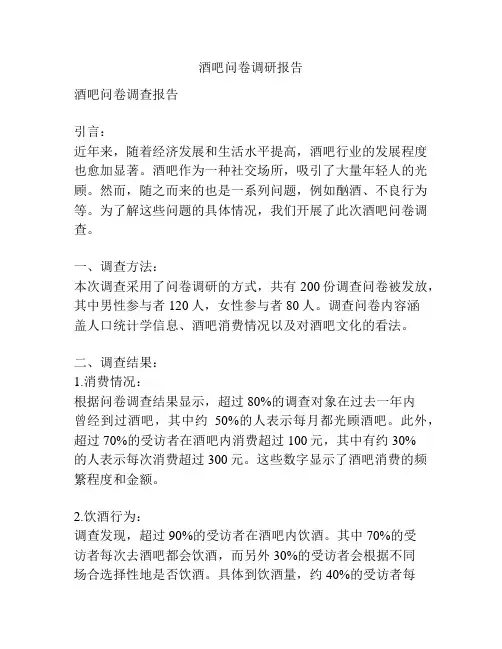 酒吧问卷调研报告

酒吧问卷调查报告

引言：
近年来，随着经济发展和生活水平提高，酒吧行业的发展程度也愈加显著。酒吧作为一种社交场所，吸引了大量年轻人的光顾。然而，随之而来的也是一系列问题，例如酗酒、不良行为等。为了解这些问题的具体情况，我们开展了此次酒吧问卷调查。

一、调查方法：
本次调查采用了问卷调研的方式，共有 200 份调查问卷被发放，其中男性参与者 120 人，女性参与者 80 人。调查问卷内容涵盖人口统计学信息、酒吧消费情况以及对酒吧文化的看法。

二、调查结果：
1.消费情况：
根据问卷调查结果显示，超过 80%的调查对象在过去一年内曾经到过酒吧，其中约 50%的人表示每月都光顾酒吧。此外，超过 70%的受访者在酒吧内消费超过 100 元，其中有约 30%的人表示每次消费超过 300 元。这些数字显示了酒吧消费的频繁程度和金额。

2.饮酒行为：
调查发现，超过 90%的受访者在酒吧内饮酒。其中 70%的受访者每次去酒吧都会饮酒，而另外 30%的受访者会根据不同场合选择性地是否饮酒。具体到饮酒量，约 40%的受访者每